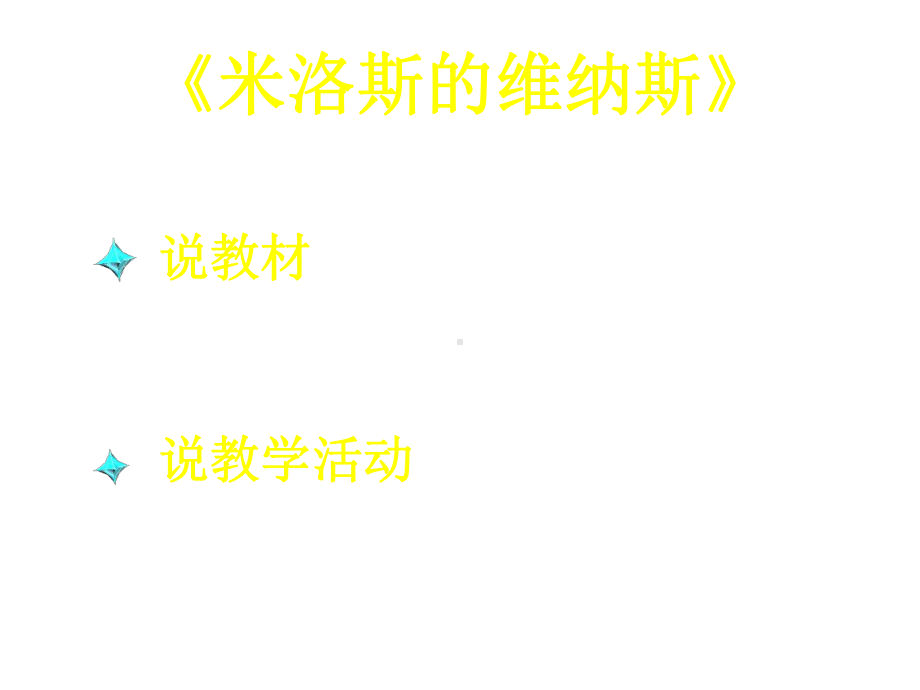 《米洛斯的维纳斯》

说教材

说教学活动